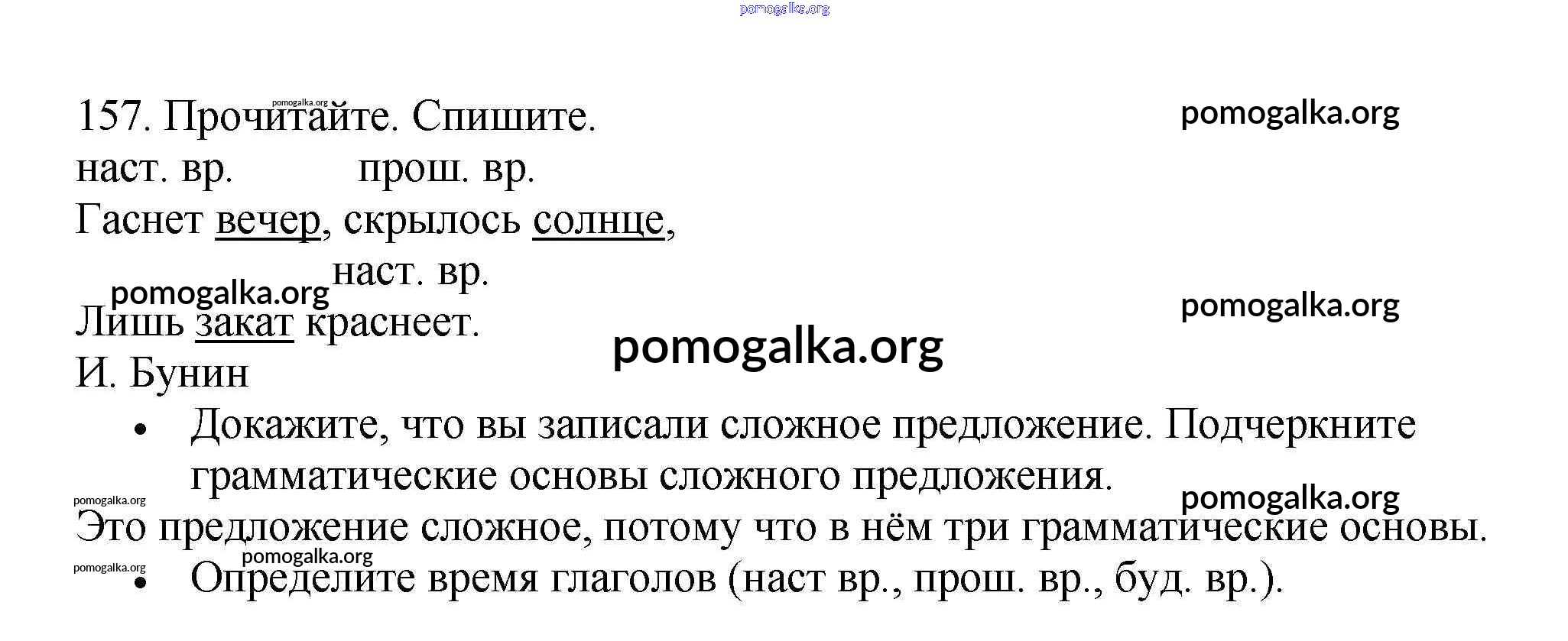 pomogalka.org

157. Прочитайте. Спишите. pomogalka.org

pomogalka.org

наст. вр. прош. вр.

Гаснет вечер, скрылось солнце,

наст. вр.

pomogalka.org

pomogalka.org

Лишь закат краснеет.

pomogalka.org

И. Бунин

• Докажите, что вы записали сложное предложение. Подчеркните грамматические основы сложного предложения.

pomogalka.org

pomogalka.org

Это предложение сложное, потому что в нём три грамматические основы.

pomogalka.org

pomogalka.org

• Определите время глаголов (наст вр., прош. вр., буд. вр.).